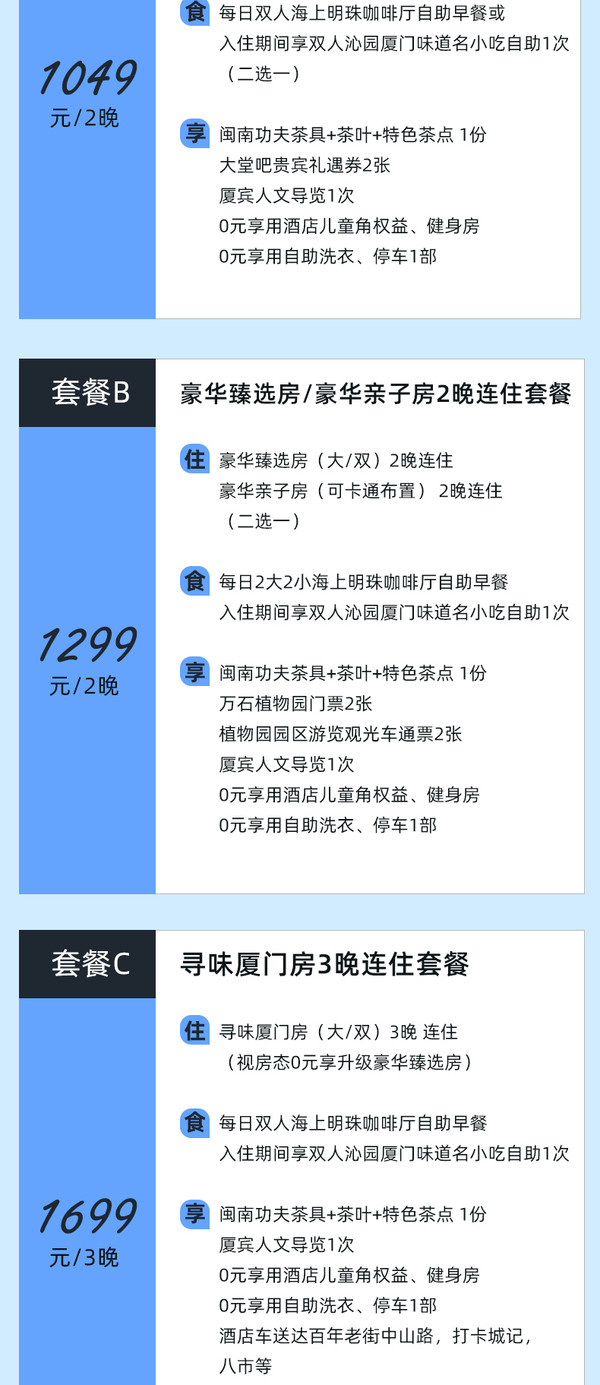 1049
元/2晚

食 每日双人海上明珠咖啡厅自助早餐或
入住期间享双人沁园厦门味道名小吃自助1次
（二选一）

享 闽南功夫茶具+茶叶+特色茶点 1份
大堂吧贵宾礼遇券2张
厦宾人文导览1次
0元享用酒店儿童角权益、健身房
0元享用自助洗衣、停车1部

套餐B 豪华臻选房/豪华亲子房2晚连住套餐

1299
元/2晚

住 豪华臻选房（大/双）2晚连住
豪华亲子房（可卡通布置） 2晚连住
（二选一）

食 每日2大2小海上明珠咖啡厅自助早餐
入住期间享双人沁园厦门味道名小吃自助1次

享 闽南功夫茶具+茶叶+特色茶点 1份
万石植物园门票2张
植物园园区游览观光车通票2张
厦宾人文导览1次
0元享用酒店儿童角权益、健身房
0元享用自助洗衣、停车1部

套餐C 寻味厦门房3晚连住套餐

1699
元/3晚

住 寻味厦门房（大/双）3晚 连住
（视房态0元享升级豪华臻选房）

食 每日双人海上明珠咖啡厅自助早餐
入住期间享双人沁园厦门味道名小吃自助1次

享 闽南功夫茶具+茶叶+特色茶点 1份
厦宾人文导览1次
0元享用酒店儿童角权益、健身房
0元享用自助洗衣、停车1部
酒店车送达百年老街中山路，打卡城记，
八市等